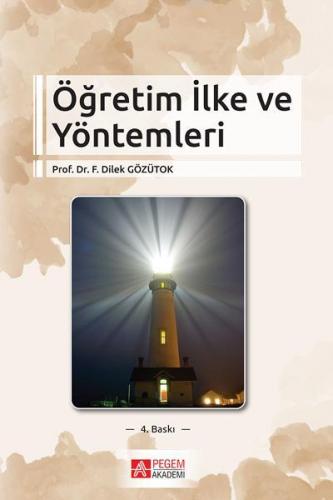 Öğretim İlke ve Yöntemleri

Prof. Dr. F. Dilek GÖZÜTOK

— 4. Baskı —

PEGEM AKADEMİ